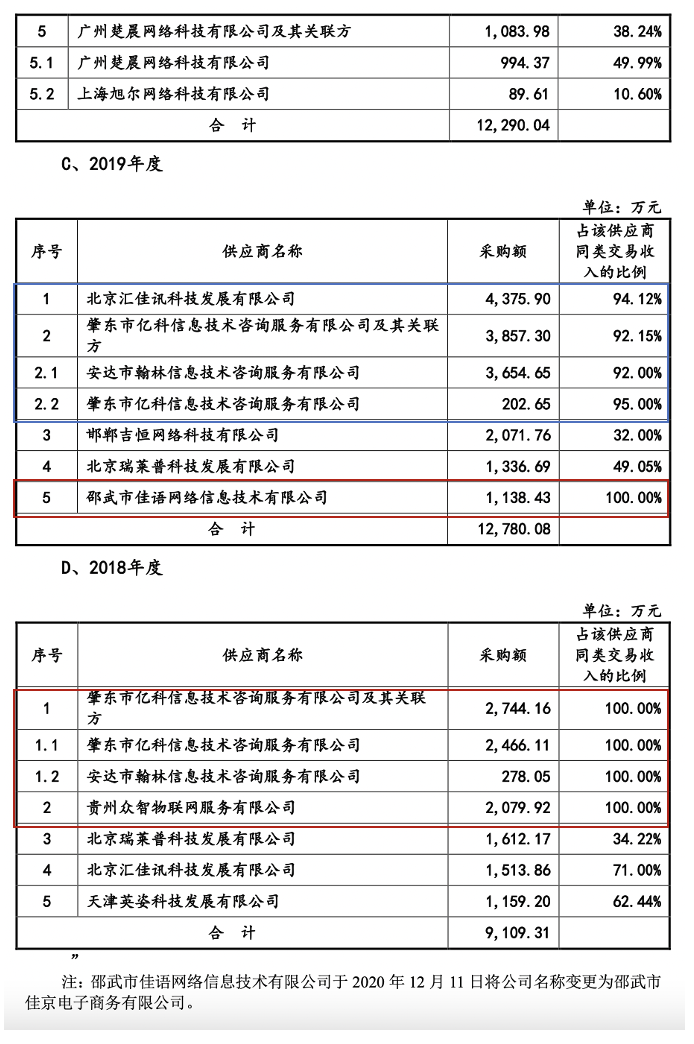 | 5 | 广州楚晨网络科技有限公司及其关联方 | 1,083.98 | 38.24% |
|---|---|---|---|
| 5.1 | 广州楚晨网络科技有限公司 | 994.37 | 49.99% |
| 5.2 | 上海旭尔网络科技有限公司 | 89.61 | 10.60% |
| 合　计 | | 12,290.04 | |

C、2019年度

单位：万元

| 序号 | 供应商名称 | 采购额 | 占该供应商同类交易收入的比例 |
|---|---|---|---|
| 1 | 北京汇佳讯科技发展有限公司 | 4,375.90 | 94.12% |
| 2 | 肇东市亿科信息技术咨询服务有限公司及其关联方 | 3,857.30 | 92.15% |
| 2.1 | 安达市翰林信息技术咨询服务有限公司 | 3,654.65 | 92.00% |
| 2.2 | 肇东市亿科信息技术咨询服务有限公司 | 202.65 | 95.00% |
| 3 | 邯郸吉恒网络科技有限公司 | 2,071.76 | 32.00% |
| 4 | 北京瑞莱普科技发展有限公司 | 1,336.69 | 49.05% |
| 5 | 邵武市佳语网络信息技术有限公司 | 1,138.43 | 100.00% |
| 合　计 | | 12,780.08 | |

D、2018年度

单位：万元

| 序号 | 供应商名称 | 采购额 | 占该供应商同类交易收入的比例 |
|---|---|---|---|
| 1 | 肇东市亿科信息技术咨询服务有限公司及其关联方 | 2,744.16 | 100.00% |
| 1.1 | 肇东市亿科信息技术咨询服务有限公司 | 2,466.11 | 100.00% |
| 1.2 | 安达市翰林信息技术咨询服务有限公司 | 278.05 | 100.00% |
| 2 | 贵州众智物联网服务有限公司 | 2,079.92 | 100.00% |
| 3 | 北京瑞莱普科技发展有限公司 | 1,612.17 | 34.22% |
| 4 | 北京汇佳讯科技发展有限公司 | 1,513.86 | 71.00% |
| 5 | 天津英姿科技发展有限公司 | 1,159.20 | 62.44% |
| 合　计 | | 9,109.31 | |

”

注：邵武市佳语网络信息技术有限公司于 2020 年 12 月 11 日将公司名称变更为邵武市佳京电子商务有限公司。